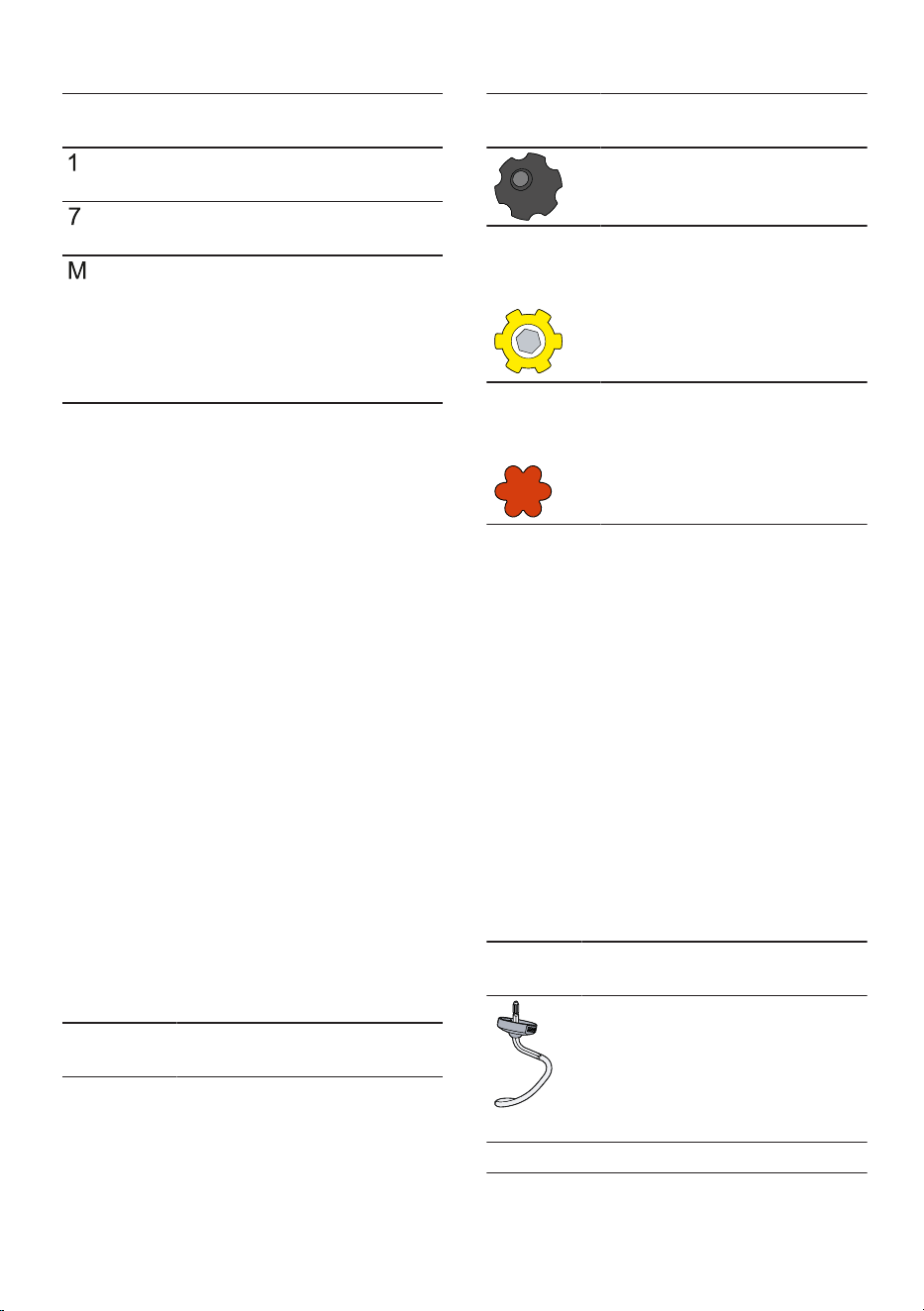 1

7

M